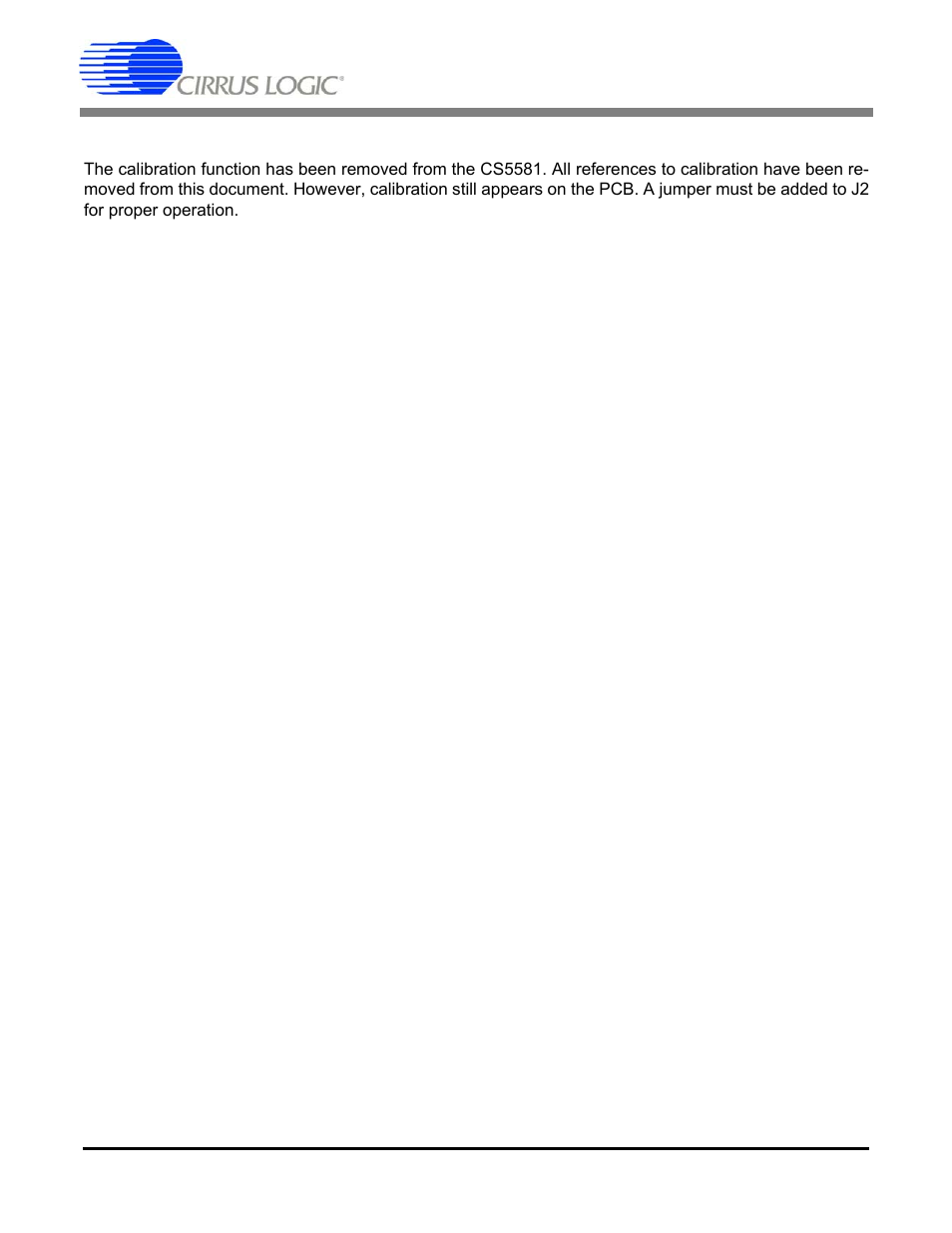 CIRRUS LOGIC®

The calibration function has been removed from the CS5581. All references to calibration have been removed from this document. However, calibration still appears on the PCB. A jumper must be added to J2 for proper operation.